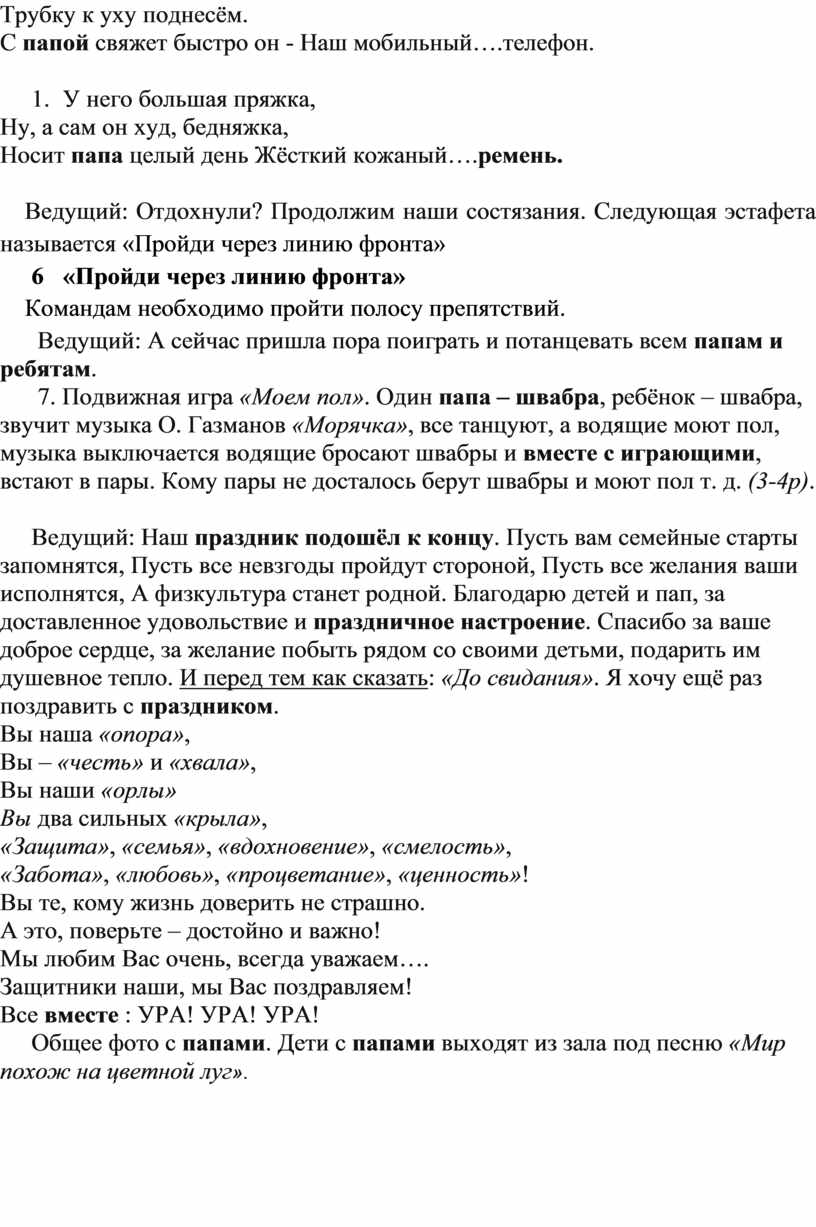 Трубку к уху поднесём.
С папой свяжет быстро он - Наш мобильный….телефон.

1. У него большая пряжка,
Ну, а сам он худ, бедняжка,
Носит папа целый день Жёсткий кожаный….ремень.

Ведущий: Отдохнули? Продолжим наши состязания. Следующая эстафета называется «Пройди через линию фронта»

6 «Пройди через линию фронта»

Командам необходимо пройти полосу препятствий.

Ведущий: А сейчас пришла пора поиграть и потанцевать всем папам и ребятам.

7. Подвижная игра «Моем пол». Один папа – швабра, ребёнок – швабра, звучит музыка О. Газманов «Морячка», все танцуют, а водящие моют пол, музыка выключается водящие бросают швабры и вместе с играющими, встают в пары. Кому пары не досталось берут швабры и моют пол т. д. (3-4р).

Ведущий: Наш праздник подошёл к концу. Пусть вам семейные старты запомнятся, Пусть все невзгоды пройдут стороной, Пусть все желания ваши исполнятся, А физкультура станет родной. Благодарю детей и пап, за доставленное удовольствие и праздничное настроение. Спасибо за ваше доброе сердце, за желание побыть рядом со своими детьми, подарить им душевное тепло. И перед тем как сказать: «До свидания». Я хочу ещё раз поздравить с праздником.
Вы наша «опора»,
Вы – «честь» и «хвала»,
Вы наши «орлы»
Вы два сильных «крыла»,
«Защита», «семья», «вдохновение», «смелость»,
«Забота», «любовь», «процветание», «ценность»!
Вы те, кому жизнь доверить не страшно.
А это, поверьте – достойно и важно!
Мы любим Вас очень, всегда уважаем….
Защитники наши, мы Вас поздравляем!
Все вместе : УРА! УРА! УРА!

Общее фото с папами. Дети с папами выходят из зала под песню «Мир похож на цветной луг».